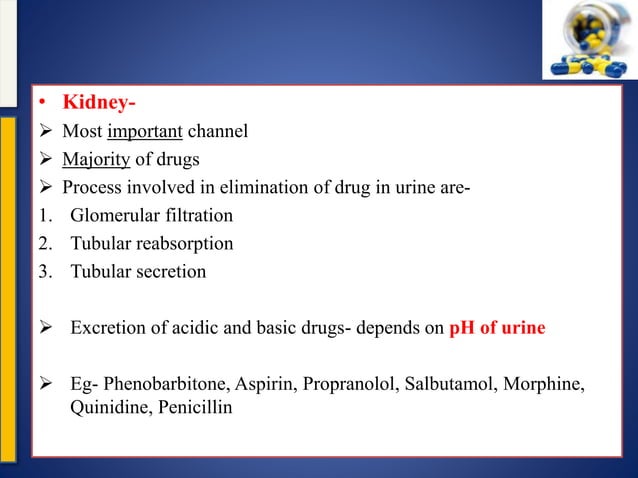 • Kidney-
➢ Most important channel
➢ Majority of drugs
➢ Process involved in elimination of drug in urine are-
1. Glomerular filtration
2. Tubular reabsorption
3. Tubular secretion

➢ Excretion of acidic and basic drugs- depends on pH of urine

➢ Eg- Phenobarbitone, Aspirin, Propranolol, Salbutamol, Morphine, Quinidine, Penicillin